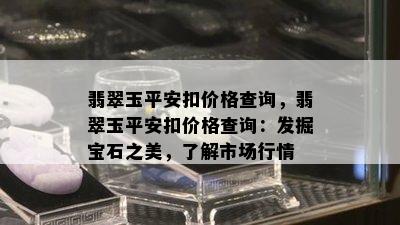 翡翠玉平安扣价格查询，翡翠玉平安扣价格查询：发掘宝石之美，了解市场行情